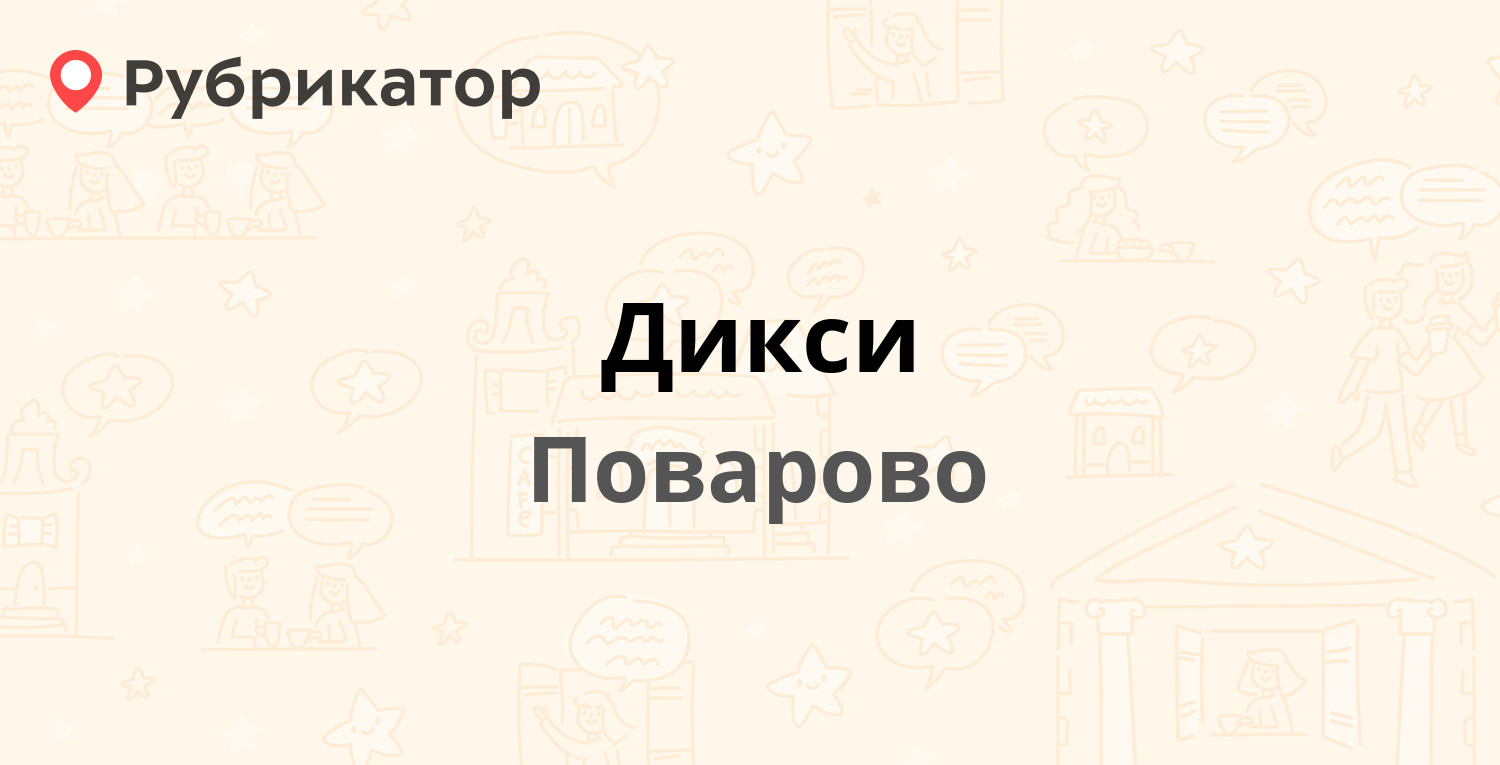 Рубрикатор

Дикси

Поварово